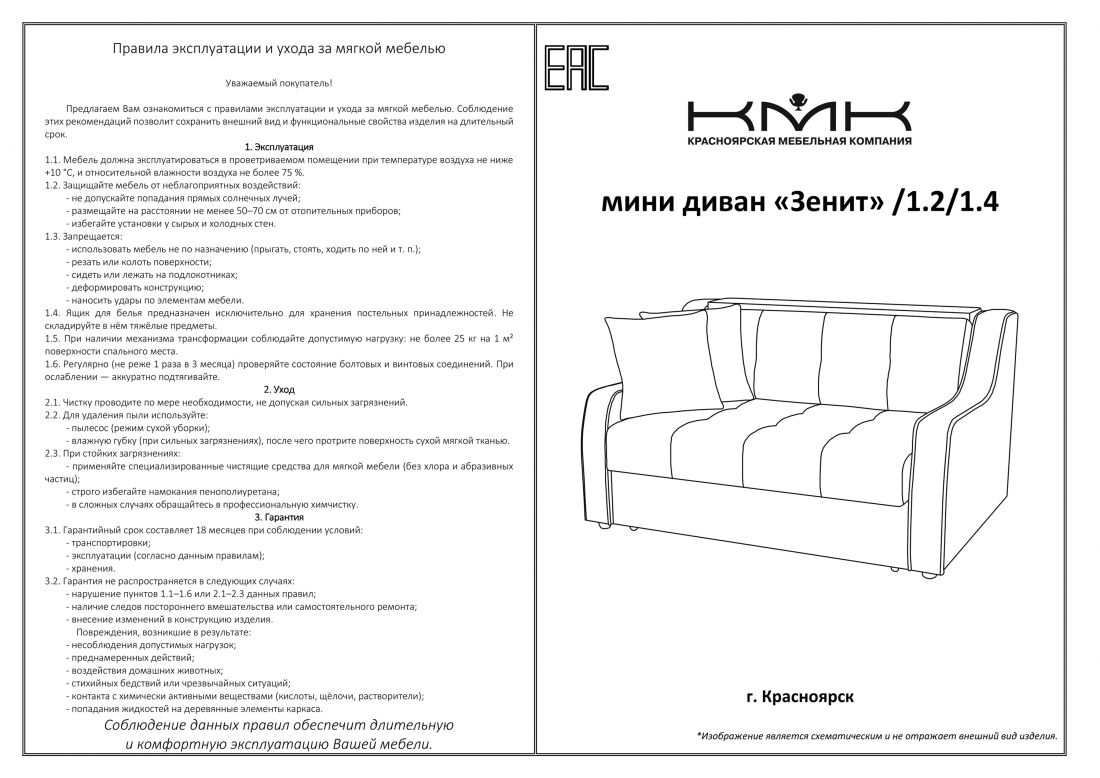 Правила эксплуатации и ухода за мягкой мебелью

Уважаемый покупатель!

Предлагаем Вам ознакомиться с правилами эксплуатации и ухода за мягкой мебелью. Соблюдение этих рекомендаций позволит сохранить внешний вид и функциональные свойства изделия на длительный срок.

1. Эксплуатация

1.1. Мебель должна эксплуатироваться в проветриваемом помещении при температуре воздуха не ниже +10 °С, и относительной влажности воздуха не более 75 %.
1.2. Защищайте мебель от неблагоприятных воздействий:
- не допускайте попадания прямых солнечных лучей;
- размещайте на расстоянии не менее 50–70 см от отопительных приборов;
- избегайте установки у сырых и холодных стен.
1.3. Запрещается:
- использовать мебель не по назначению (прыгать, стоять, ходить по ней и т. п.);
- резать или колоть поверхности;
- сидеть или лежать на подлокотниках;
- деформировать конструкцию;
- наносить удары по элементам мебели.
1.4. Ящик для белья предназначен исключительно для хранения постельных принадлежностей. Не складируйте в нём тяжёлые предметы.
1.5. При наличии механизма трансформации соблюдайте допустимую нагрузку: не более 25 кг на 1 м² поверхности спального места.
1.6. Регулярно (не реже 1 раза в 3 месяца) проверяйте состояние болтовых и винтовых соединений. При ослаблении — аккуратно подтягивайте.

2. Уход

2.1. Чистку проводите по мере необходимости, не допуская сильных загрязнений.
2.2. Для удаления пыли используйте:
- пылесос (режим сухой уборки);
- влажную губку (при сильных загрязнениях), после чего протрите поверхность сухой мягкой тканью.
2.3. При стойких загрязнениях:
- применяйте специализированные чистящие средства для мягкой мебели (без хлора и абразивных частиц);
- строго избегайте намокания пенополиуретана;
- в сложных случаях обращайтесь в профессиональную химчистку.

3. Гарантия

3.1. Гарантийный срок составляет 18 месяцев при соблюдении условий:
- транспортировки;
- эксплуатации (согласно данным правилам);
- хранения.
3.2. Гарантия не распространяется в следующих случаях:
- нарушение пунктов 1.1–1.6 или 2.1–2.3 данных правил;
- наличие следов постороннего вмешательства или самостоятельного ремонта;
- внесение изменений в конструкцию изделия.
Повреждения, возникшие в результате:
- несоблюдения допустимых нагрузок;
- преднамеренных действий;
- воздействия домашних животных;
- стихийных бедствий или чрезвычайных ситуаций;
- контакта с химически активными веществами (кислоты, щёлочи, растворители);
- попадания жидкостей на деревянные элементы каркаса.

Соблюдение данных правил обеспечит длительную и комфортную эксплуатацию Вашей мебели.

EAC

КМК
КРАСНОЯРСКАЯ МЕБЕЛЬНАЯ КОМПАНИЯ

мини диван «Зенит» /1.2/1.4

г. Красноярск

*Изображение является схематическим и не отражает внешний вид изделия.